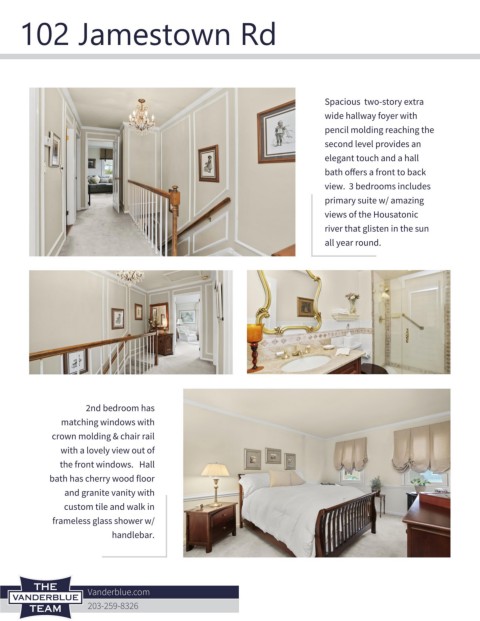 102 Jamestown Rd

Spacious two-story extra wide hallway foyer with pencil molding reaching the second level provides an elegant touch and a hall bath offers a front to back view. 3 bedrooms includes primary suite w/ amazing views of the Housatonic river that glisten in the sun all year round.

2nd bedroom has matching windows with crown molding & chair rail with a lovely view out of the front windows. Hall bath has cherry wood floor and granite vanity with custom tile and walk in frameless glass shower w/ handlebar.

THE VANDERBLUE TEAM

Vanderblue.com
203-259-8326